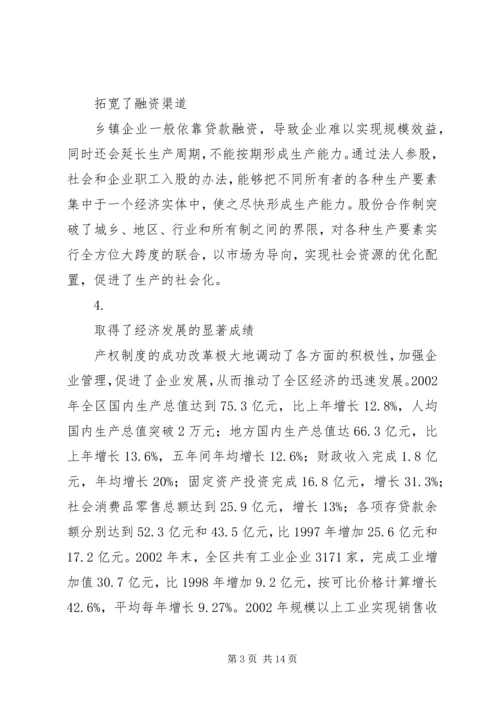 拓宽了融资渠道

乡镇企业一般依靠贷款融资，导致企业难以实现规模效益，同时还会延长生产周期，不能按期形成生产能力。通过法人参股，社会和企业职工入股的办法，能够把不同所有者的各种生产要素集中于一个经济实体中，使之尽快形成生产能力。股份合作制突破了城乡、地区、行业和所有制之间的界限，对各种生产要素实行全方位大跨度的联合，以市场为导向，实现社会资源的优化配置，促进了生产的社会化。

4.

取得了经济发展的显著成绩

产权制度的成功改革极大地调动了各方面的积极性，加强企业管理，促进了企业发展，从而推动了全区经济的迅速发展。2002年全区国内生产总值达到75.3亿元，比上年增长12.8%，人均国内生产总值突破2万元；地方国内生产总值达66.3亿元，比上年增长13.6%，五年间年均增长12.6%；财政收入完成1.8亿元，年均增长20%；固定资产投资完成16.8亿元，增长31.3%；社会消费品零售总额达到25.9亿元，增长13%；各项存贷款余额分别达到52.3亿元和43.5亿元，比1997年增加25.6亿元和17.2亿元。2002年末，全区共有工业企业3171家，完成工业增加值30.7亿元，比1998年增加9.2亿元，按可比价格计算增长42.6%，平均每年增长9.27%。2002年规模以上工业实现销售收

第3页 共14页